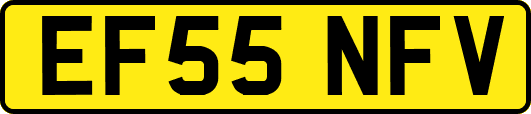 EF55 NFV